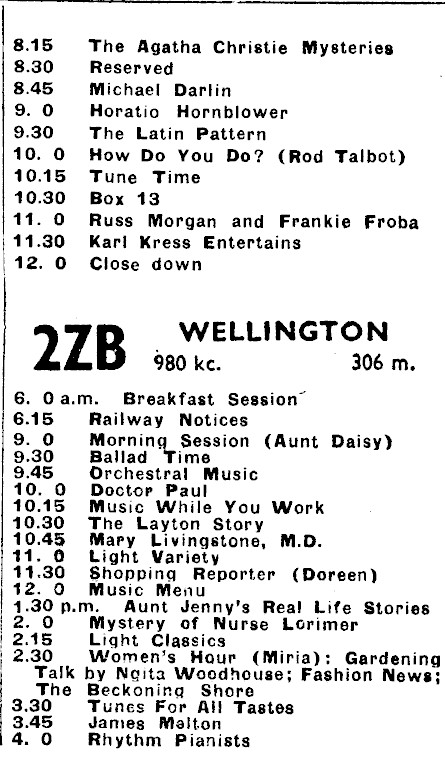 8.15 The Agatha Christie Mysteries
8.30 Reserved
8.45 Michael Darlin
9. 0 Horatio Hornblower
9.30 The Latin Pattern
10. 0 How Do You Do? (Rod Talbot)
10.15 Tune Time
10.30 Box 13
11. 0 Russ Morgan and Frankie Froba
11.30 Karl Kress Entertains
12. 0 Close down

2ZB WELLINGTON
980 kc. 306 m.

6. 0 a.m. Breakfast Session
6.15 Railway Notices
9. 0 Morning Session (Aunt Daisy)
9.30 Ballad Time
9.45 Orchestral Music
10. 0 Doctor Paul
10.15 Music While You Work
10.30 The Layton Story
10.45 Mary Livingstone, M.D.
11. 0 Light Variety
11.30 Shopping Reporter (Doreen)
12. 0 Music Menu
1.30 p.m. Aunt Jenny's Real Life Stories
2. 0 Mystery of Nurse Lorimer
2.15 Light Classics
2.30 Women's Hour (Miria): Gardening Talk by Ngita Woodhouse; Fashion News; The Beckoning Shore
3.30 Tunes For All Tastes
3.45 James Melton
4. 0 Rhythm Pianists